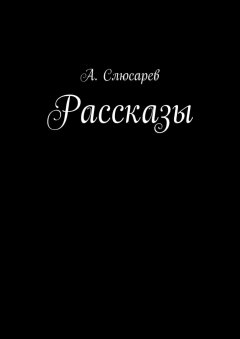 А. Слюсарев

Рассказы